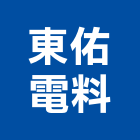 東佑
電料